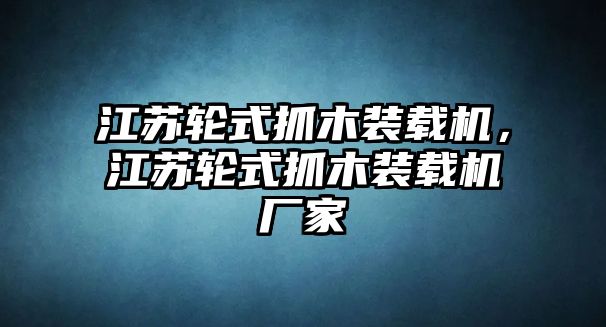 江苏轮式抓木装载机，江苏轮式抓木装载机厂家